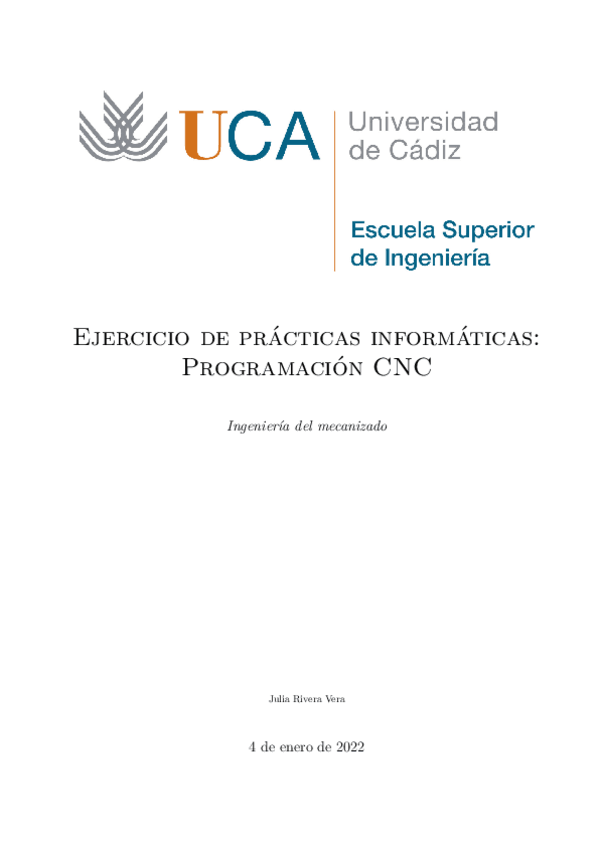 UCA Universidad de Cádiz

Escuela Superior de Ingeniería

Ejercicio de prácticas informáticas: Programación CNC

Ingeniería del mecanizado

Julia Rivera Vera

4 de enero de 2022